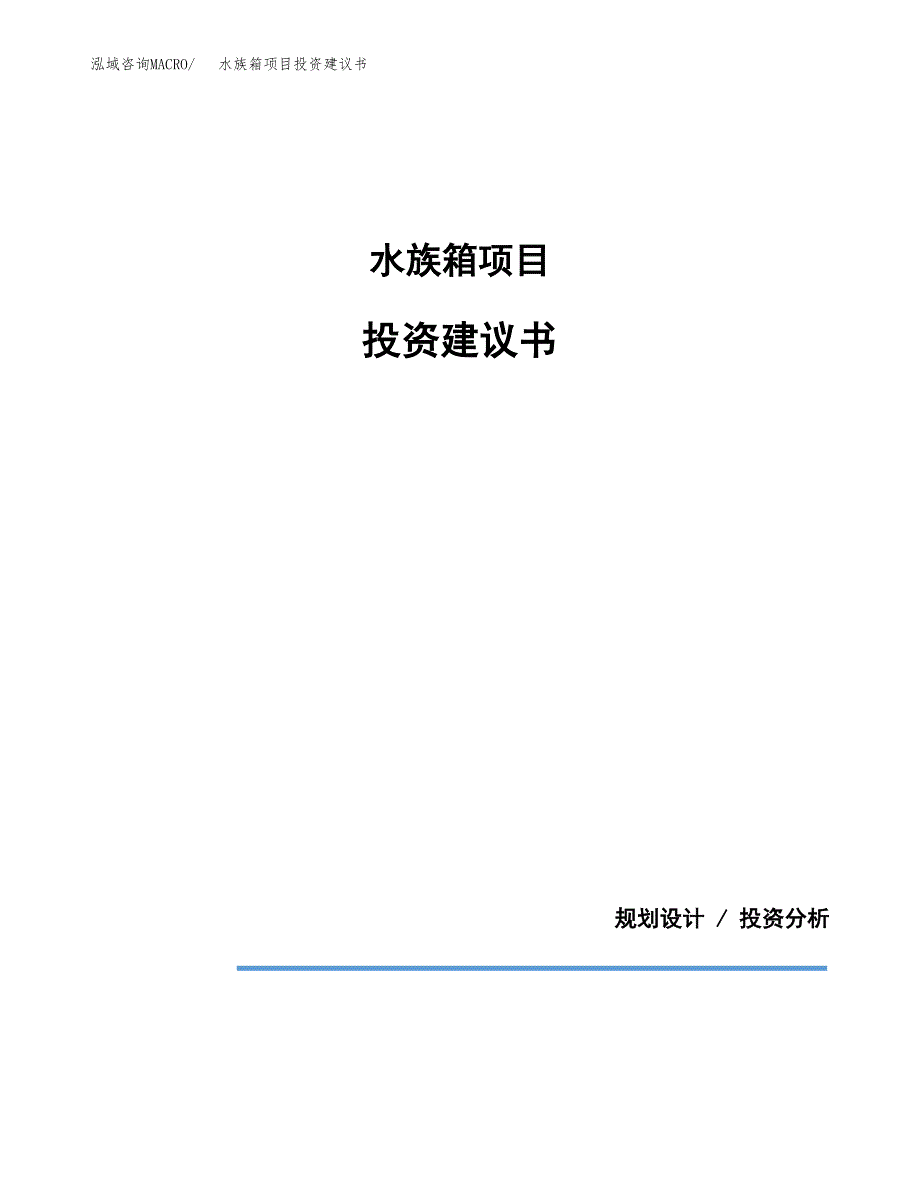 泓域咨询MACRO/ 水族箱项目投资建议书

水族箱项目

投资建议书

规划设计 / 投资分析